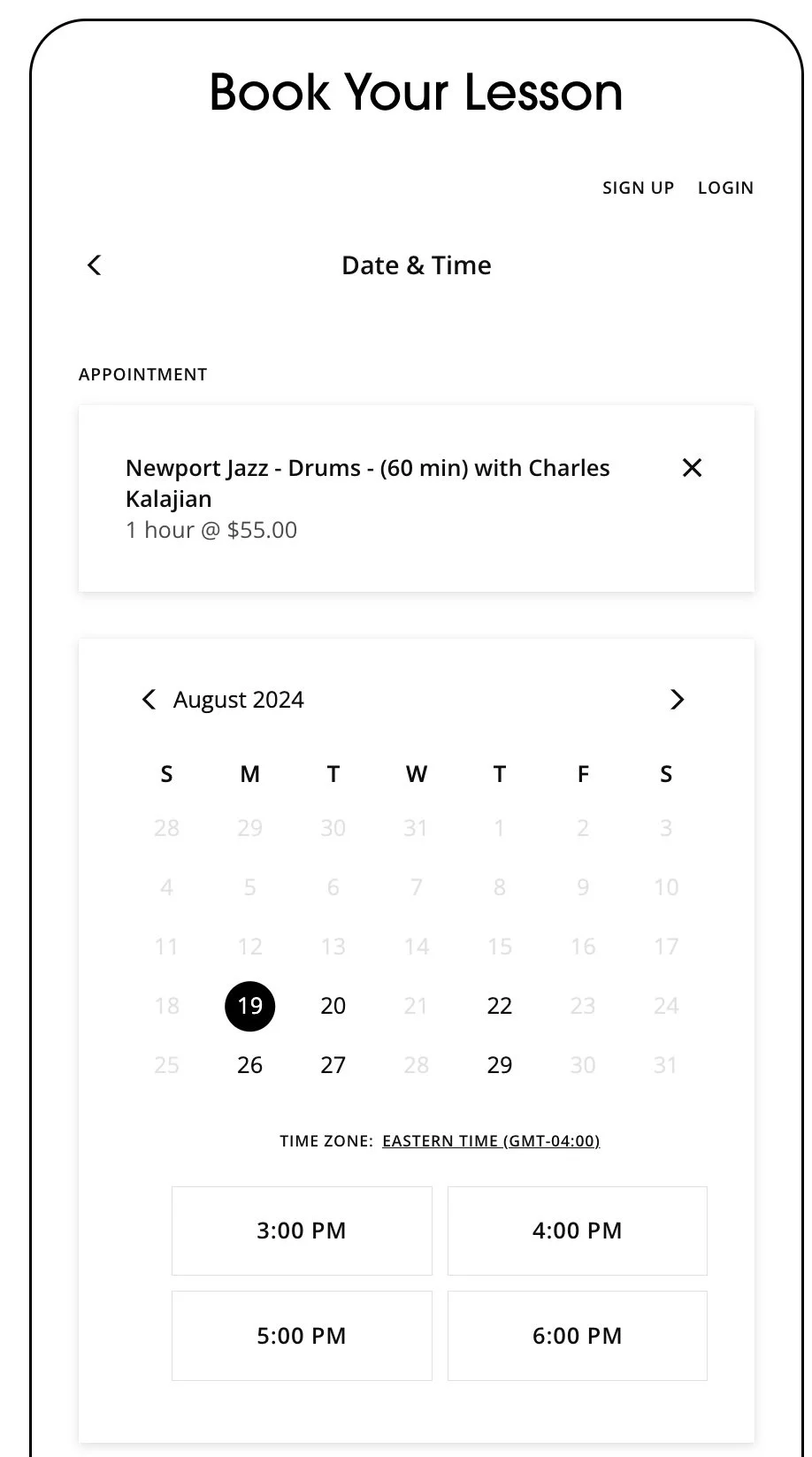 Book Your Lesson

SIGN UP LOGIN

Date & Time

APPOINTMENT

Newport Jazz - Drums - (60 min) with Charles Kalajian
1 hour @ $55.00

August 2024

| S | M | T | W | T | F | S |
|---|---|---|---|---|---|---|
| 28 | 29 | 30 | 31 | 1 | 2 | 3 |
| 4 | 5 | 6 | 7 | 8 | 9 | 10 |
| 11 | 12 | 13 | 14 | 15 | 16 | 17 |
| 18 | 19 | 20 | 21 | 22 | 23 | 24 |
| 25 | 26 | 27 | 28 | 29 | 30 | 31 |

TIME ZONE: EASTERN TIME (GMT-04:00)

3:00 PM
4:00 PM
5:00 PM
6:00 PM